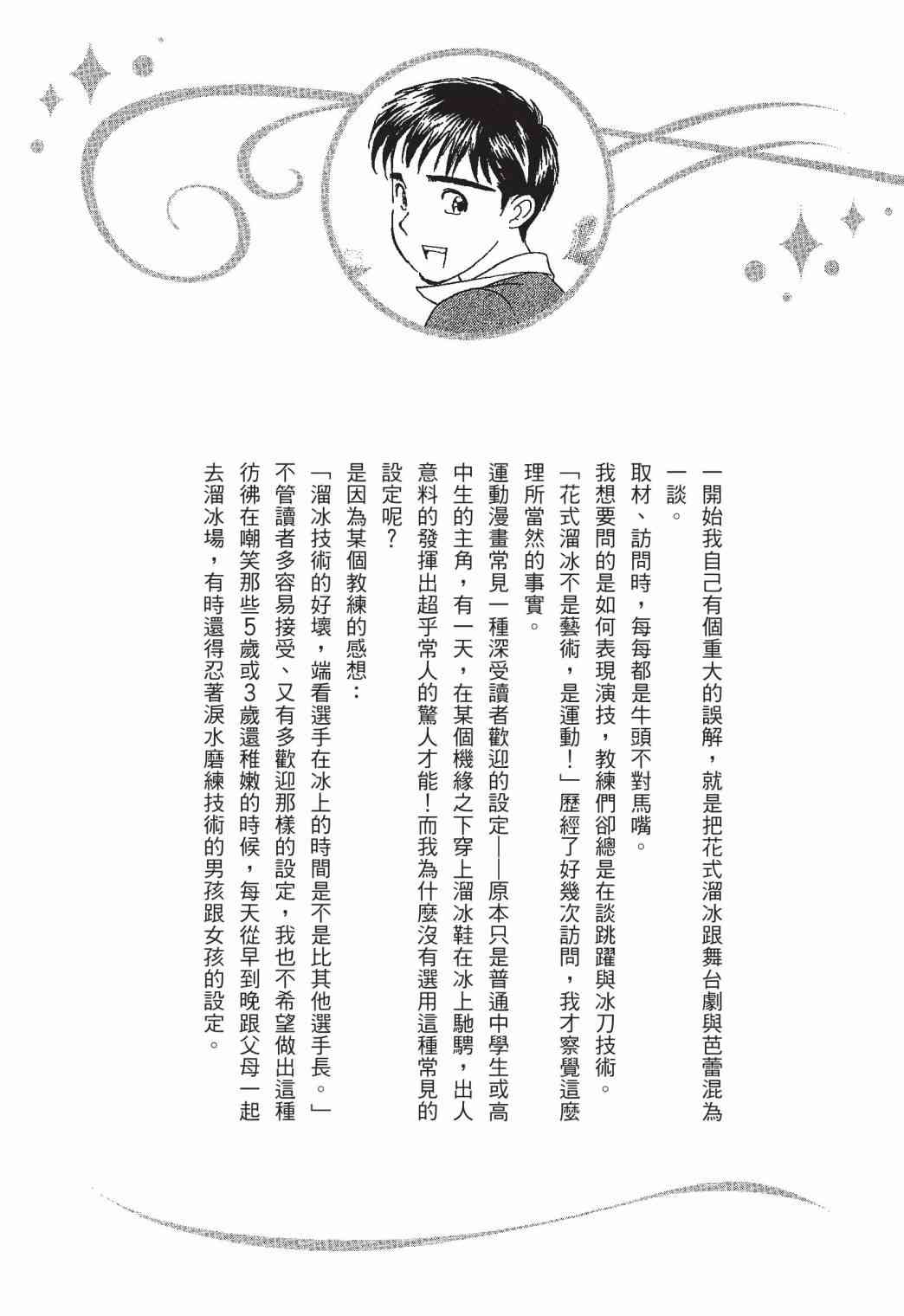 一開始我自己有個重大的誤解，就是把花式溜冰跟舞台劇與芭蕾混為一談。

取材、訪問時，每每都是牛頭不對馬嘴。

我想要問的是如何表現演技，教練們卻總是在談跳躍與冰刀技術。

「花式溜冰不是藝術，是運動！」歷經了好幾次訪問，我才察覺這麼理所當然的事實。

運動漫畫常見一種深受讀者歡迎的設定——原本只是普通中學生或高中生的主角，有一天，在某個機緣之下穿上溜冰鞋在冰上馳騁，出人意料的發揮出超乎常人的驚人才能！而我為什麼沒有選用這種常見的設定呢？

是因為某個教練的感想：

「溜冰技術的好壞，端看選手在冰上的時間是不是比其他選手長。」

不管讀者多容易接受、又有多歡迎那樣的設定，我也不希望做出這種彷彿在嘲笑那些5歲或3歲還稚嫩的時候，每天從早到晚跟父母一起去溜冰場，有時還得忍著淚水磨練技術的男孩跟女孩的設定。